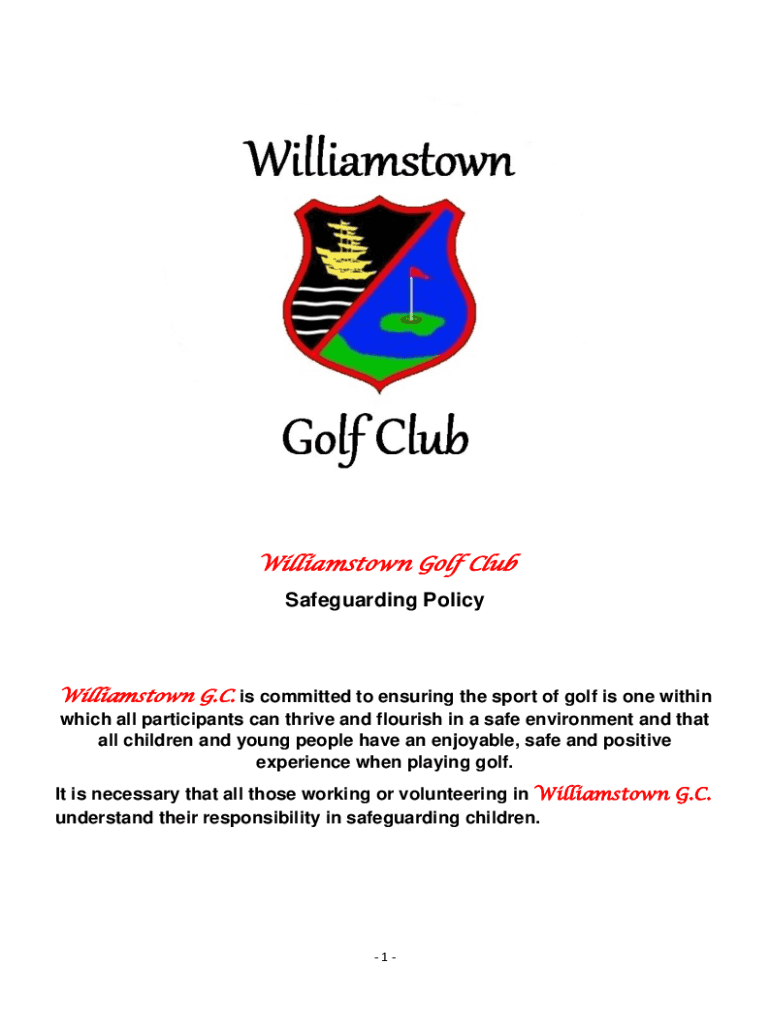 Williamstown

Golf Club

Williamstown Golf Club

Safeguarding Policy

Williamstown G.C. is committed to ensuring the sport of golf is one within which all participants can thrive and flourish in a safe environment and that all children and young people have an enjoyable, safe and positive experience when playing golf.

It is necessary that all those working or volunteering in Williamstown G.C. understand their responsibility in safeguarding children.

- 1 -